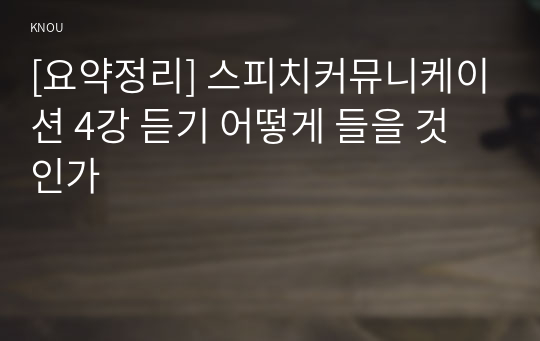 KNOU

[요약정리] 스피치커뮤니케이션 4강 듣기 어떻게 들을 것인가